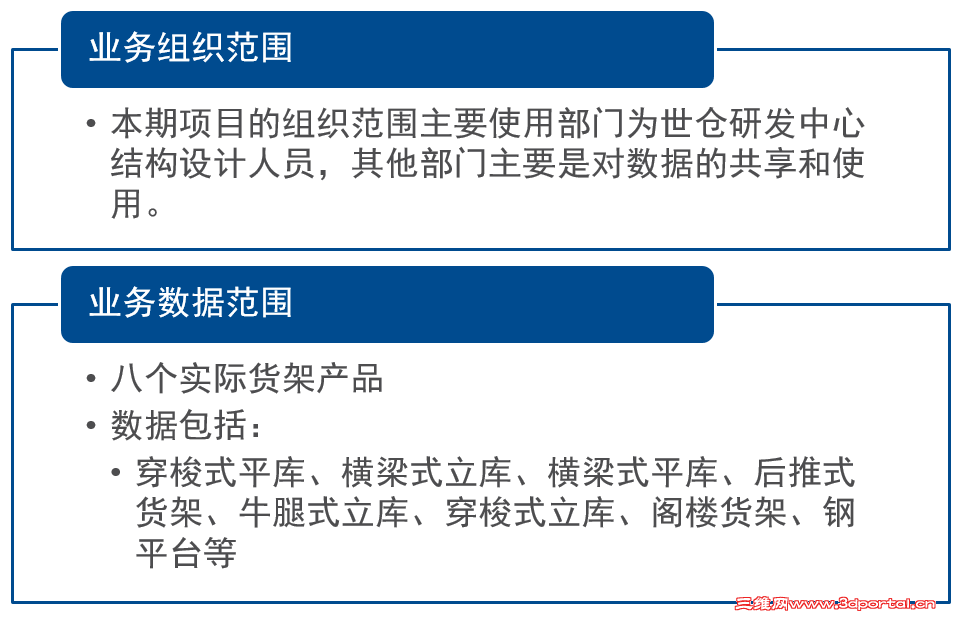 业务组织范围

• 本期项目的组织范围主要使用部门为世仓研发中心结构设计人员，其他部门主要是对数据的共享和使用。

业务数据范围

• 八个实际货架产品
• 数据包括：
• 穿梭式平库、横梁式立库、横梁式平库、后推式货架、牛腿式立库、穿梭式立库、阁楼货架、钢平台等

三维网www.3dportal.cn